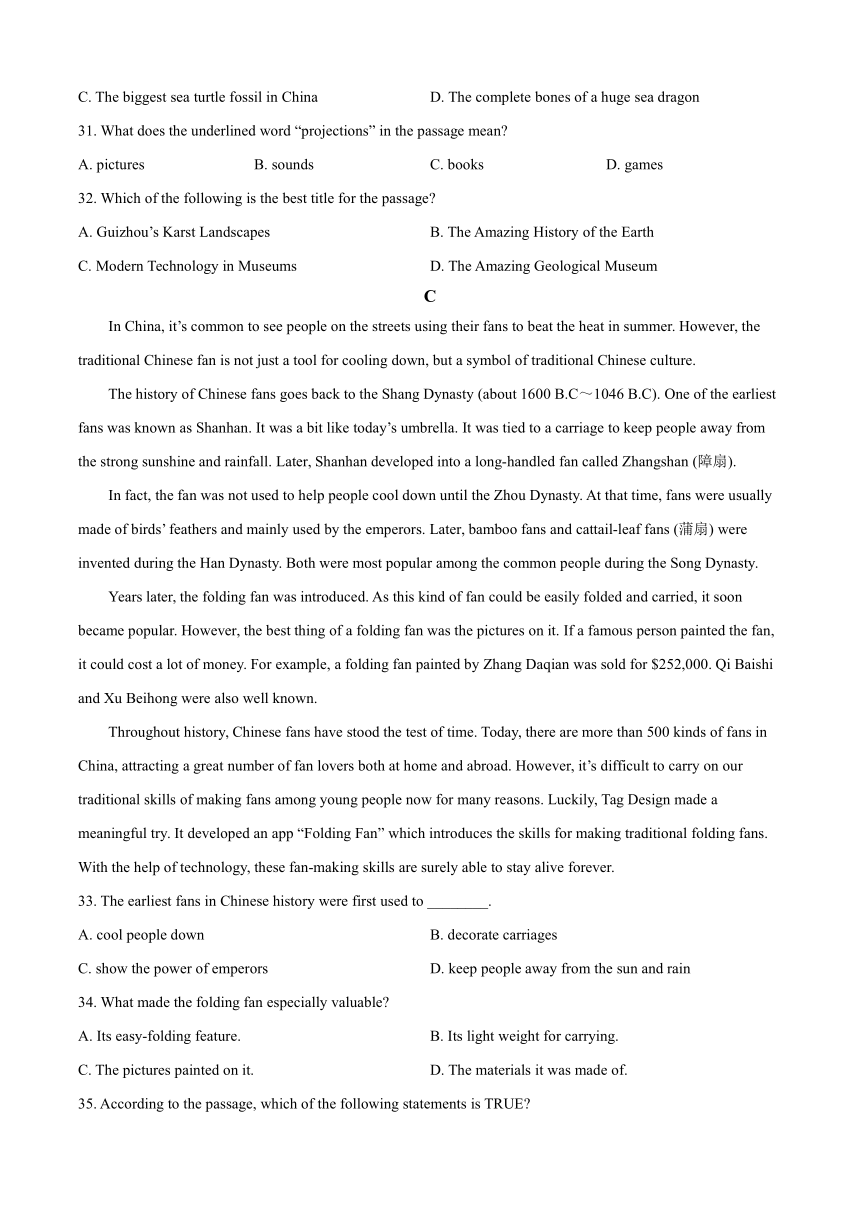 C. The biggest sea turtle fossil in China D. The complete bones of a huge sea dragon

31. What does the underlined word “projections” in the passage mean?

A. pictures B. sounds C. books D. games

32. Which of the following is the best title for the passage?

A. Guizhou’s Karst Landscapes B. The Amazing History of the Earth

C. Modern Technology in Museums D. The Amazing Geological Museum

C

In China, it’s common to see people on the streets using their fans to beat the heat in summer. However, the traditional Chinese fan is not just a tool for cooling down, but a symbol of traditional Chinese culture.

The history of Chinese fans goes back to the Shang Dynasty (about 1600 B.C～1046 B.C). One of the earliest fans was known as Shanhan. It was a bit like today’s umbrella. It was tied to a carriage to keep people away from the strong sunshine and rainfall. Later, Shanhan developed into a long-handled fan called Zhangshan (障扇).

In fact, the fan was not used to help people cool down until the Zhou Dynasty. At that time, fans were usually made of birds’ feathers and mainly used by the emperors. Later, bamboo fans and cattail-leaf fans (蒲扇) were invented during the Han Dynasty. Both were most popular among the common people during the Song Dynasty.

Years later, the folding fan was introduced. As this kind of fan could be easily folded and carried, it soon became popular. However, the best thing of a folding fan was the pictures on it. If a famous person painted the fan, it could cost a lot of money. For example, a folding fan painted by Zhang Daqian was sold for $252,000. Qi Baishi and Xu Beihong were also well known.

Throughout history, Chinese fans have stood the test of time. Today, there are more than 500 kinds of fans in China, attracting a great number of fan lovers both at home and abroad. However, it’s difficult to carry on our traditional skills of making fans among young people now for many reasons. Luckily, Tag Design made a meaningful try. It developed an app “Folding Fan” which introduces the skills for making traditional folding fans. With the help of technology, these fan-making skills are surely able to stay alive forever.

33. The earliest fans in Chinese history were first used to ________.

A. cool people down B. decorate carriages

C. show the power of emperors D. keep people away from the sun and rain

34. What made the folding fan especially valuable?

A. Its easy-folding feature. B. Its light weight for carrying.

C. The pictures painted on it. D. The materials it was made of.

35. According to the passage, which of the following statements is TRUE?